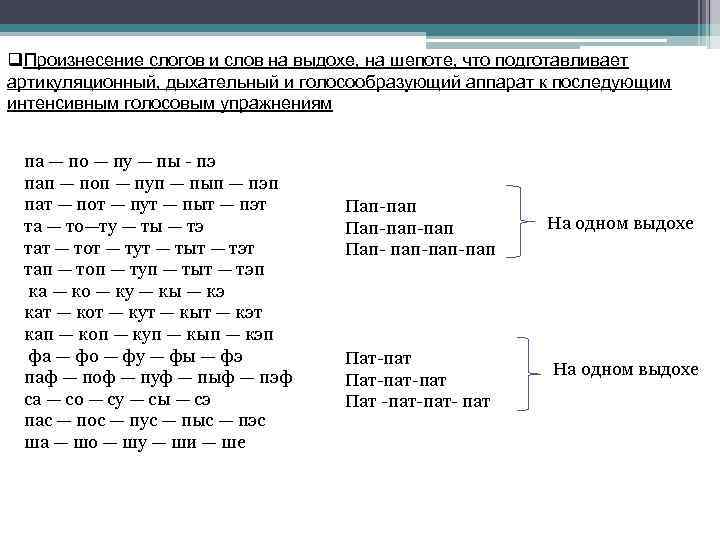 ❑Произнесение слогов и слов на выдохе, на шепоте, что подготавливает артикуляционный, дыхательный и голосообразующий аппарат к последующим интенсивным голосовым упражнениям

па — по — пу — пы - пэ
пап — поп — пуп — пып — пэп
пат — пот — пут — пыт — пэт
та — то—ту — ты — тэ
тат — тот — тут — тыт — тэт
тап — топ — туп — тыт — тэп
ка — ко — ку — кы — кэ
кат — кот — кут — кыт — кэт
кап — коп — куп — кып — кэп
фа — фо — фу — фы — фэ
паф — поф — пуф — пыф — пэф
са — со — су — сы — сэ
пас — пос — пус — пыс — пэс
ша — шо — шу — ши — ше

Пап-пап
Пап-пап-пап
Пап- пап-пап-пап

На одном выдохе

Пат-пат
Пат-пат-пат
Пат -пат-пат- пат

На одном выдохе